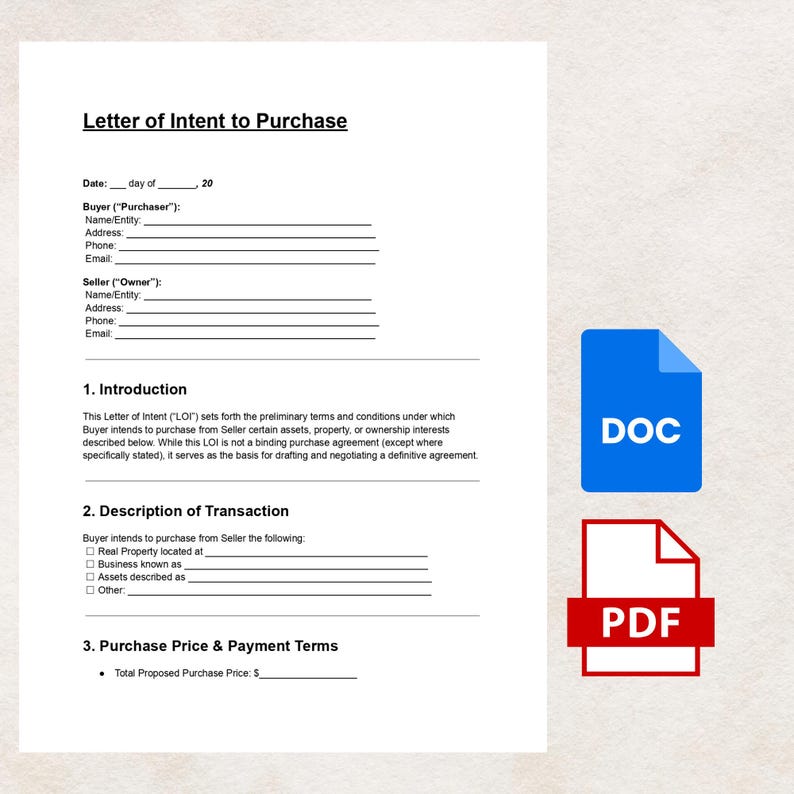 Letter of Intent to Purchase

Date: ____ day of ____, 20

Buyer ("Purchaser"):
Name/Entity: ____
Address: ____
Phone: ____
Email: ____

Seller ("Owner"):
Name/Entity: ____
Address: ____
Phone: ____
Email: ____

1. Introduction

This Letter of Intent ("LOI") sets forth the preliminary terms and conditions under which Buyer intends to purchase from Seller certain assets, property, or ownership interests described below. While this LOI is not a binding purchase agreement (except where specifically stated), it serves as the basis for drafting and negotiating a definitive agreement.

2. Description of Transaction

Buyer intends to purchase from Seller the following:
☐ Real Property located at ____
☐ Business known as ____
☐ Assets described as ____
☐ Other: ____

3. Purchase Price & Payment Terms

• Total Proposed Purchase Price: $____

DOC

PDF